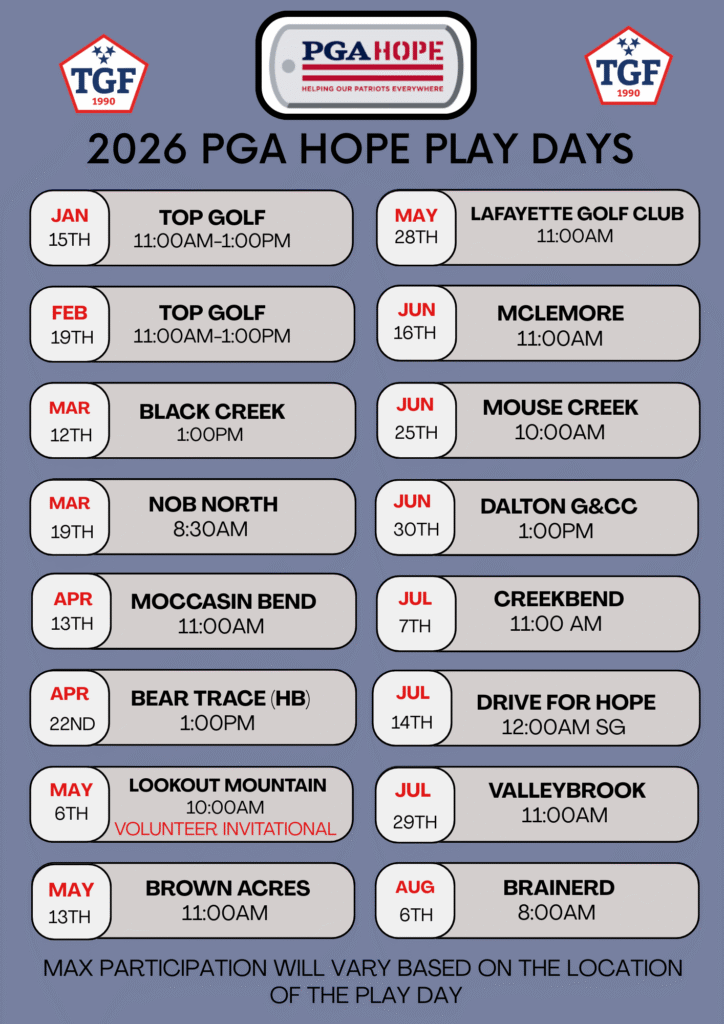 TGF 1990

PGA HOPE
HELPING OUR PATRIOTS EVERYWHERE

TGF 1990

2026 PGA HOPE PLAY DAYS

JAN 15TH TOP GOLF 11:00AM-1:00PM

FEB 19TH TOP GOLF 11:00AM-1:00PM

MAR 12TH BLACK CREEK 1:00PM

MAR 19TH NOB NORTH 8:30AM

APR 13TH MOCCASIN BEND 11:00AM

APR 22ND BEAR TRACE (HB) 1:00PM

MAY 6TH LOOKOUT MOUNTAIN 10:00AM VOLUNTEER INVITATIONAL

MAY 13TH BROWN ACRES 11:00AM

MAY 28TH LAFAYETTE GOLF CLUB 11:00AM

JUN 16TH MCLEMORE 11:00AM

JUN 25TH MOUSE CREEK 10:00AM

JUN 30TH DALTON G&CC 1:00PM

JUL 7TH CREEKBEND 11:00 AM

JUL 14TH DRIVE FOR HOPE 12:00AM SG

JUL 29TH VALLEYBROOK 11:00AM

AUG 6TH BRAINERD 8:00AM

MAX PARTICIPATION WILL VARY BASED ON THE LOCATION OF THE PLAY DAY